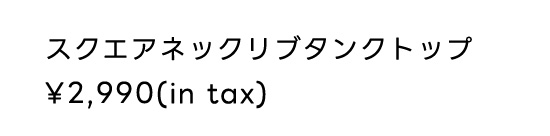 スクエアネックリブタンクトップ
¥2,990(in tax)